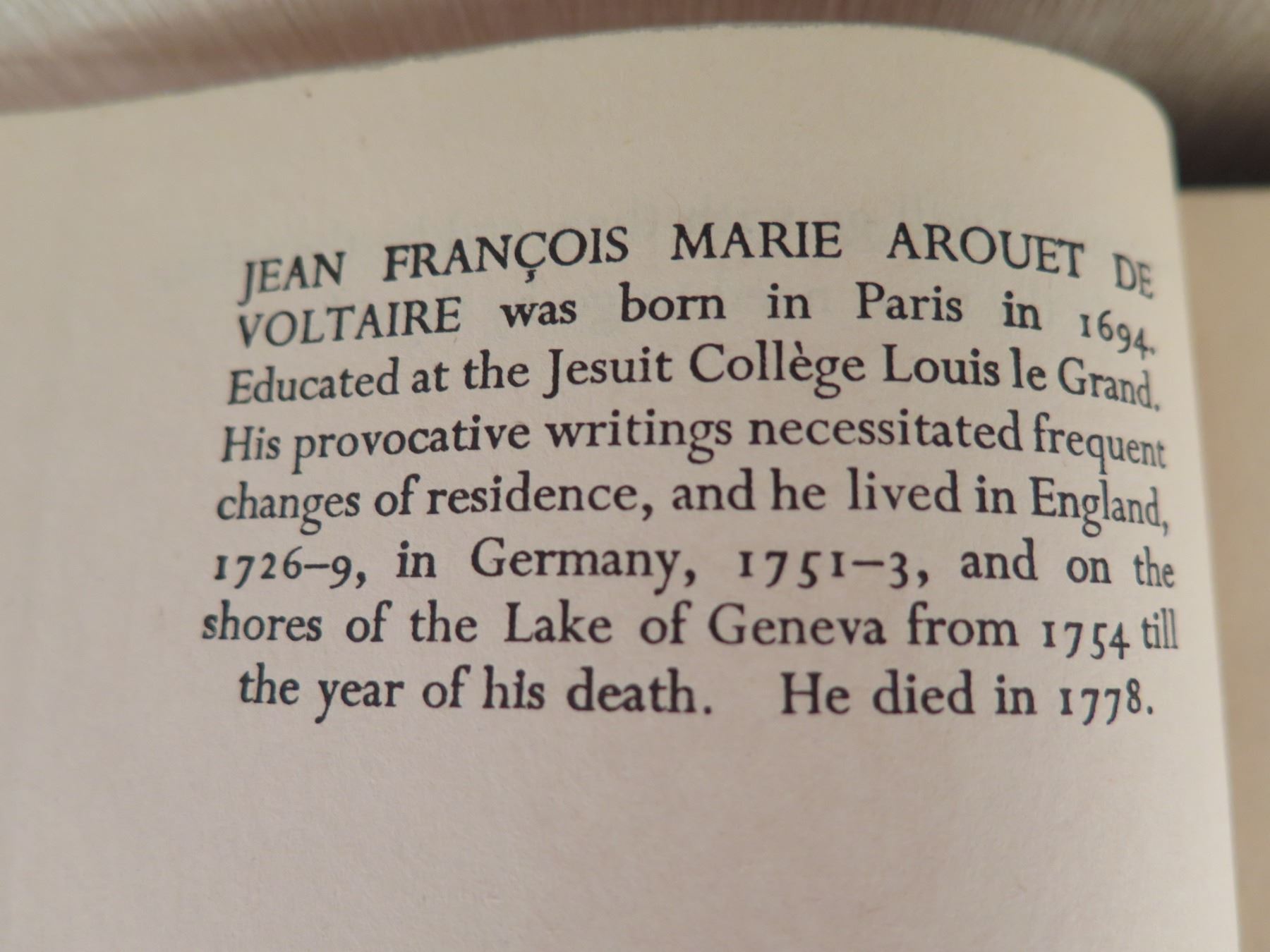 JEAN FRANÇOIS MARIE AROUET DE VOLTAIRE was born in Paris in 1694. Educated at the Jesuit Collège Louis le Grand. His provocative writings necessitated frequent changes of residence, and he lived in England, 1726–9, in Germany, 1751–3, and on the shores of the Lake of Geneva from 1754 till the year of his death. He died in 1778.